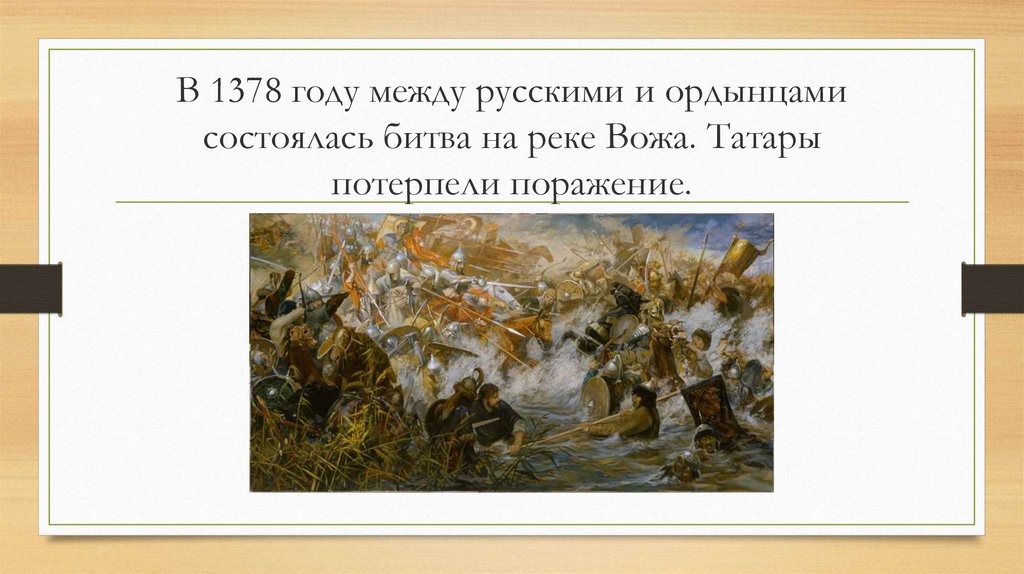 В 1378 году между русскими и ордынцами состоялась битва на реке Вожа. Татары потерпели поражение.